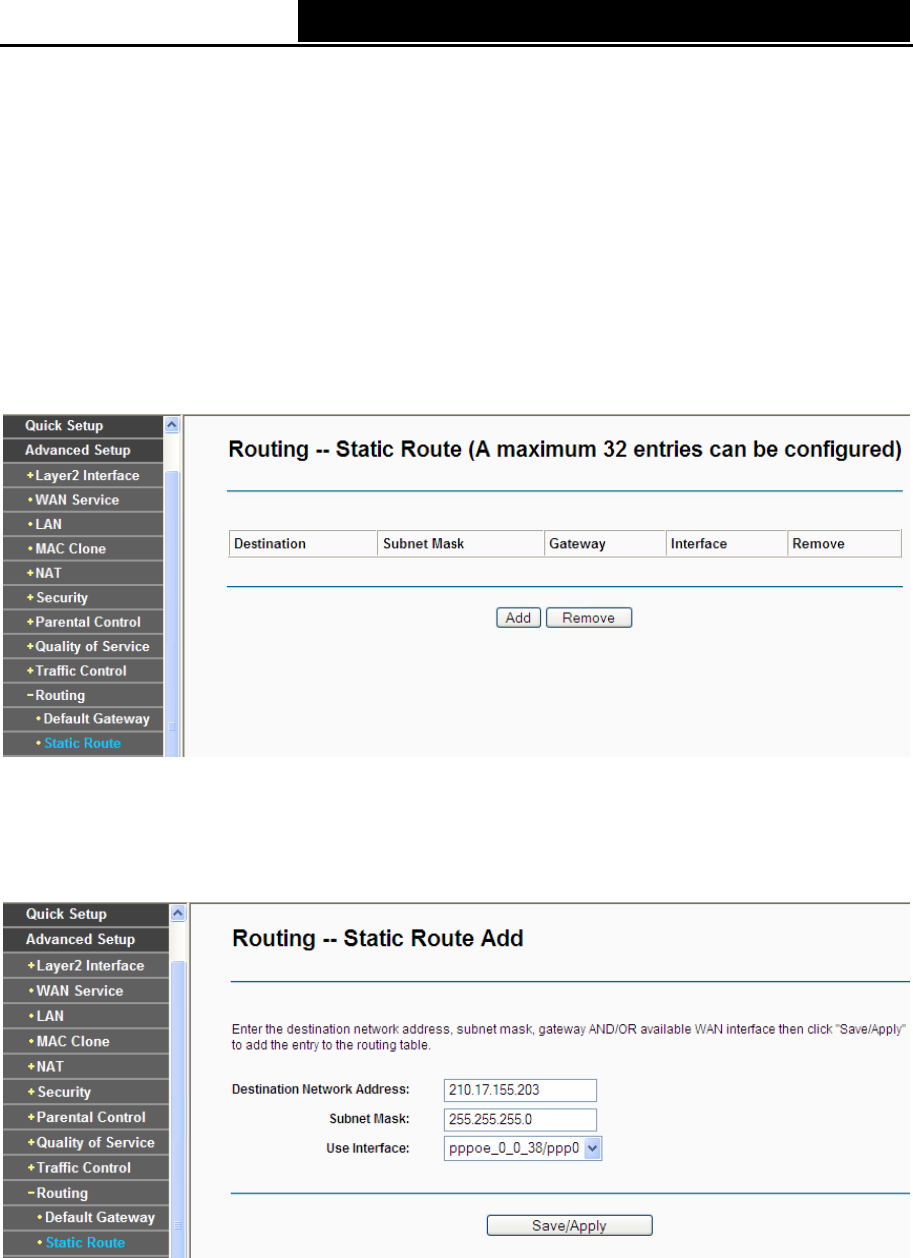 Quick Setup
Advanced Setup
Layer2 Interface
WAN Service
LAN
MAC Clone
NAT
Security
Parental Control
Quality of Service
Traffic Control
Routing
Default Gateway
Static Route

Routing -- Static Route (A maximum 32 entries can be configured)

| Destination | Subnet Mask | Gateway | Interface | Remove |
|---|---|---|---|---|

Add Remove

Quick Setup
Advanced Setup
Layer2 Interface
WAN Service
LAN
MAC Clone
NAT
Security
Parental Control
Quality of Service
Traffic Control
Routing
Default Gateway
Static Route

Routing -- Static Route Add

Enter the destination network address, subnet mask, gateway AND/OR available WAN interface then click "Save/Apply" to add the entry to the routing table.

Destination Network Address: 210.17.155.203
Subnet Mask: 255.255.255.0
Use Interface: pppoe_0_0_38/ppp0

Save/Apply